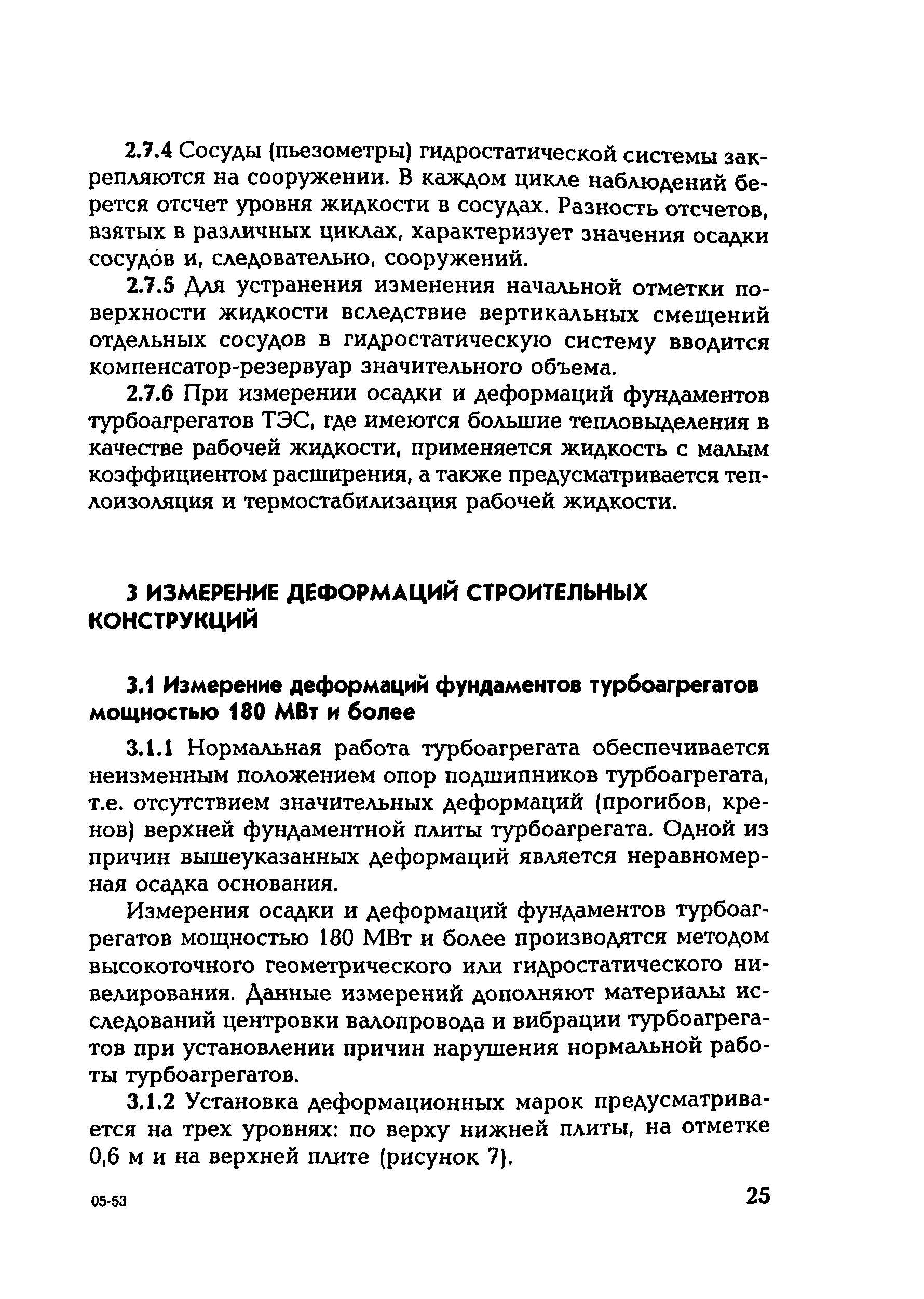 2.7.4 Сосуды (пьезометры) гидростатической системы закрепляются на сооружении. В каждом цикле наблюдений берется отсчет уровня жидкости в сосудах. Разность отсчетов, взятых в различных циклах, характеризует значения осадки сосудов и, следовательно, сооружений.

2.7.5 Для устранения изменения начальной отметки поверхности жидкости вследствие вертикальных смещений отдельных сосудов в гидростатическую систему вводится компенсатор-резервуар значительного объема.

2.7.6 При измерении осадки и деформаций фундаментов турбоагрегатов ТЭС, где имеются большие тепловыделения в качестве рабочей жидкости, применяется жидкость с малым коэффициентом расширения, а также предусматривается теплоизоляция и термостабилизация рабочей жидкости.

3 ИЗМЕРЕНИЕ ДЕФОРМАЦИЙ СТРОИТЕЛЬНЫХ КОНСТРУКЦИЙ

3.1 Измерение деформаций фундаментов турбоагрегатов мощностью 180 МВт и более

3.1.1 Нормальная работа турбоагрегата обеспечивается неизменным положением опор подшипников турбоагрегата, т.е. отсутствием значительных деформаций (прогибов, кренов) верхней фундаментной плиты турбоагрегата. Одной из причин вышеуказанных деформаций является неравномерная осадка основания.

Измерения осадки и деформаций фундаментов турбоагрегатов мощностью 180 МВт и более производятся методом высокоточного геометрического или гидростатического нивелирования. Данные измерений дополняют материалы исследований центровки валопровода и вибрации турбоагрегатов при установлении причин нарушения нормальной работы турбоагрегатов.

3.1.2 Установка деформационных марок предусматривается на трех уровнях: по верху нижней плиты, на отметке 0,6 м и на верхней плите (рисунок 7).

05-53

25